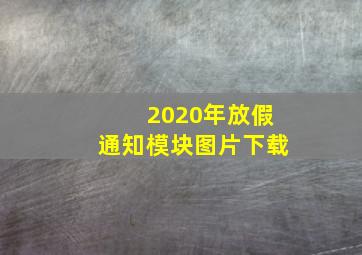 2020年放假
通知模块图片下载